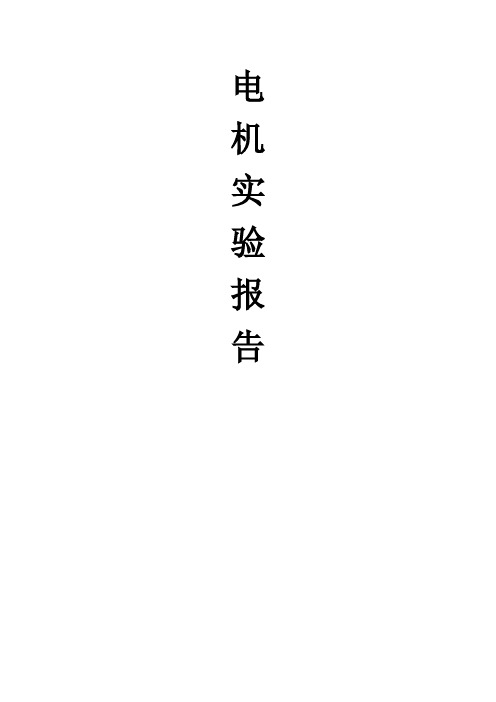 电机实验报告